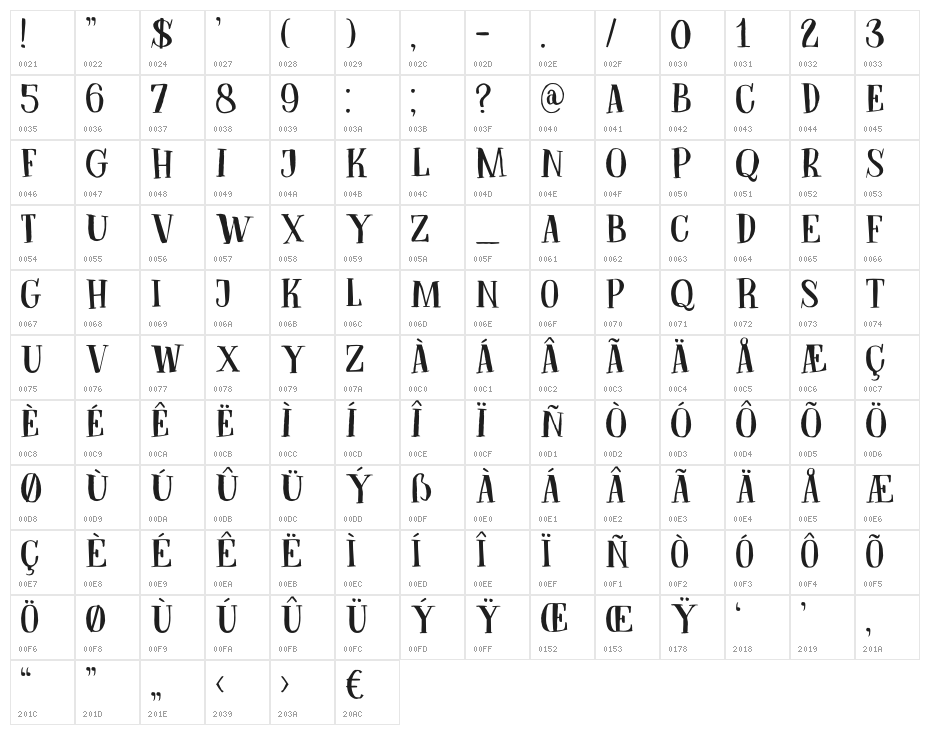 | | | | | | | | | | | | | | |
|---|---|---|---|---|---|---|---|---|---|---|---|---|---|
| ! 0021 | " 0022 | $ 0024 | ' 0027 | ( 0028 | ) 0029 | , 002C | - 002D | . 002E | / 002F | 0 0030 | 1 0031 | 2 0032 | 3 0033 |
| 5 0035 | 6 0036 | 7 0037 | 8 0038 | 9 0039 | : 003A | ; 003B | ? 003F | @ 0040 | A 0041 | B 0042 | C 0043 | D 0044 | E 0045 |
| F 0046 | G 0047 | H 0048 | I 0049 | J 004A | K 004B | L 004C | M 004D | N 004E | O 004F | P 0050 | Q 0051 | R 0052 | S 0053 |
| T 0054 | U 0055 | V 0056 | W 0057 | X 0058 | Y 0059 | Z 005A | _ 005F | A 0061 | B 0062 | C 0063 | D 0064 | E 0065 | F 0066 |
| G 0067 | H 0068 | I 0069 | J 006A | K 006B | L 006C | M 006D | N 006E | O 006F | P 0070 | Q 0071 | R 0072 | S 0073 | T 0074 |
| U 0075 | V 0076 | W 0077 | X 0078 | Y 0079 | Z 007A | À 00C0 | Á 00C1 | Â 00C2 | Ã 00C3 | Ä 00C4 | Å 00C5 | Æ 00C6 | Ç 00C7 |
| È 00C8 | É 00C9 | Ê 00CA | Ë 00CB | Ì 00CC | Í 00CD | Î 00CE | Ï 00CF | Ñ 00D1 | Ò 00D2 | Ó 00D3 | Ô 00D4 | Õ 00D5 | Ö 00D6 |
| Ø 00D8 | Ù 00D9 | Ú 00DA | Û 00DB | Ü 00DC | Ý 00DD | ß 00DF | À 00E0 | Á 00E1 | Â 00E2 | Ã 00E3 | Ä 00E4 | Å 00E5 | Æ 00E6 |
| Ç 00E7 | È 00E8 | É 00E9 | Ê 00EA | Ë 00EB | Ì 00EC | Í 00ED | Î 00EE | Ï 00EF | Ñ 00F1 | Ò 00F2 | Ó 00F3 | Ô 00F4 | Õ 00F5 |
| Ö 00F6 | Ø 00F8 | Ù 00F9 | Ú 00FA | Û 00FB | Ü 00FC | Ý 00FD | Ÿ 00FF | Œ 0152 | Œ 0153 | Ÿ 0178 | ‘ 2018 | ’ 2019 | ‚ 201A |
| “ 201C | ” 201D | „ 201E | ‹ 2039 | › 203A | € 20AC | | | | | | | | |